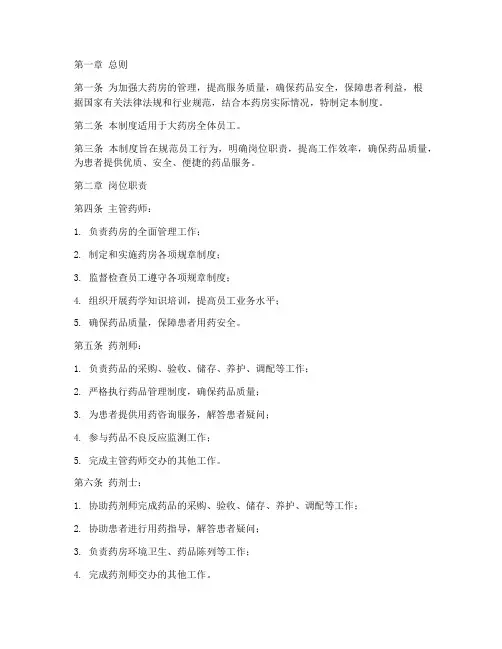 第一章 总则

第一条 为加强大药房的管理，提高服务质量，确保药品安全，保障患者利益，根据国家有关法律法规和行业规范，结合本药房实际情况，特制定本制度。

第二条 本制度适用于大药房全体员工。

第三条 本制度旨在规范员工行为，明确岗位职责，提高工作效率，确保药品质量，为患者提供优质、安全、便捷的药品服务。

第二章 岗位职责

第四条 主管药师：

1. 负责药房的全面管理工作；

2. 制定和实施药房各项规章制度；

3. 监督检查员工遵守各项规章制度；

4. 组织开展药学知识培训，提高员工业务水平；

5. 确保药品质量，保障患者用药安全。

第五条 药剂师：

1. 负责药品的采购、验收、储存、养护、调配等工作；

2. 严格执行药品管理制度，确保药品质量；

3. 为患者提供用药咨询服务，解答患者疑问；

4. 参与药品不良反应监测工作；

5. 完成主管药师交办的其他工作。

第六条 药剂士：

1. 协助药剂师完成药品的采购、验收、储存、养护、调配等工作；

2. 协助患者进行用药指导，解答患者疑问；

3. 负责药房环境卫生、药品陈列等工作；

4. 完成药剂师交办的其他工作。